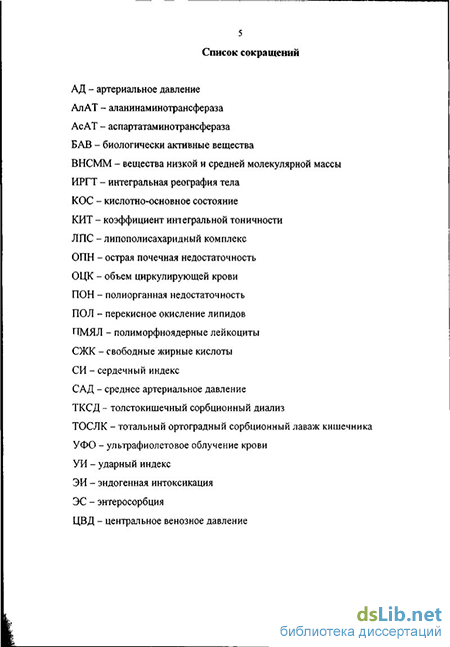 5

Список сокращений

АД – артериальное давление

АлАТ – аланинаминотрансфераза

АсАТ – аспартатаминотрансфераза

БАВ – биологически активные вещества

ВНСММ – вещества низкой и средней молекулярной массы

ИРГТ – интегральная реография тела

КОС – кислотно-основное состояние

КИТ – коэффициент интегральной тоничности

ЛПС – липополисахаридный комплекс

ОПН – острая почечная недостаточность

ОЦК – объем циркулирующей крови

ПОН – полиорганная недостаточность

ПОЛ – перекисное окисление липидов

ПМЯЛ – полиморфноядерные лейкоциты

СЖК – свободные жирные кислоты

СИ – сердечный индекс

САД – среднее артериальное давление

ТКСД – толстокишечный сорбционный диализ

ТОСЛК – тотальный ортоградный сорбционный лаваж кишечника

УФО – ультрафиолетовое облучение крови

УИ – ударный индекс

ЭИ – эндогенная интоксикация

ЭС – энтеросорбция

ЦВД – центральное венозное давление

dsLib.net
библиотека диссертаций